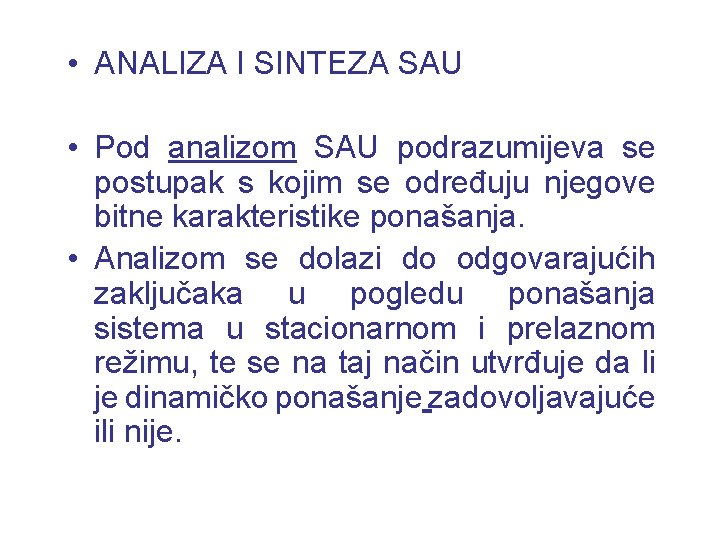 • ANALIZA I SINTEZA SAU

• Pod analizom SAU podrazumijeva se postupak s kojim se određuju njegove bitne karakteristike ponašanja.
• Analizom se dolazi do odgovarajućih zaključaka u pogledu ponašanja sistema u stacionarnom i prelaznom režimu, te se na taj način utvrđuje da li je dinamičko ponašanje zadovoljavajuće ili nije.